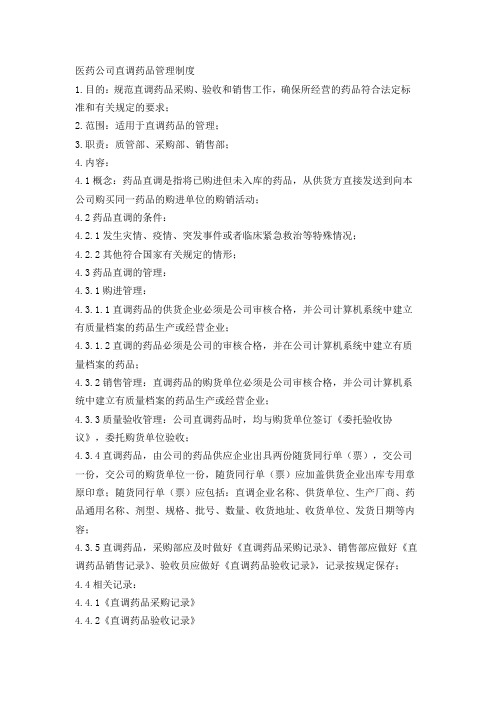 医药公司直调药品管理制度

1.目的：规范直调药品采购、验收和销售工作，确保所经营的药品符合法定标准和有关规定的要求；

2.范围：适用于直调药品的管理；

3.职责：质管部、采购部、销售部；

4.内容：

4.1概念：药品直调是指将已购进但未入库的药品，从供货方直接发送到向本公司购买同一药品的购进单位的购销活动；

4.2药品直调的条件：

4.2.1发生灾情、疫情、突发事件或者临床紧急救治等特殊情况；

4.2.2其他符合国家有关规定的情形；

4.3药品直调的管理：

4.3.1购进管理：

4.3.1.1直调药品的供货企业必须是公司审核合格，并公司计算机系统中建立有质量档案的药品生产或经营企业；

4.3.1.2直调的药品必须是公司的审核合格，并在公司计算机系统中建立有质量档案的药品；

4.3.2销售管理：直调药品的购货单位必须是公司审核合格，并公司计算机系统中建立有质量档案的药品生产或经营企业；

4.3.3质量验收管理：公司直调药品时，均与购货单位签订《委托验收协议》，委托购货单位验收；

4.3.4直调药品，由公司的药品供应企业出具两份随货同行单（票），交公司一份，交公司的购货单位一份，随货同行单（票）应加盖供货企业出库专用章原印章；随货同行单（票）应包括：直调企业名称、供货单位、生产厂商、药品通用名称、剂型、规格、批号、数量、收货地址、收货单位、发货日期等内容；

4.3.5直调药品，采购部应及时做好《直调药品采购记录》、销售部应做好《直调药品销售记录》、验收员应做好《直调药品验收记录》，记录按规定保存；

4.4相关记录：

4.4.1《直调药品采购记录》

4.4.2《直调药品验收记录》